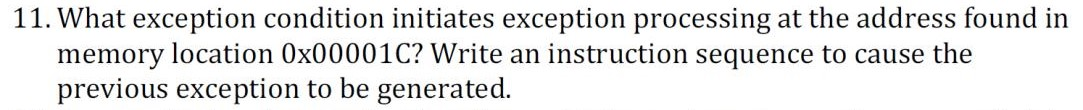 11. What exception condition initiates exception processing at the address found in memory location 0x00001C? Write an instruction sequence to cause the previous exception to be generated.